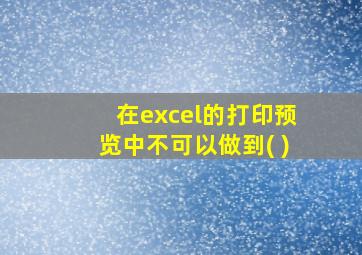 在excel的打印预览中不可以做到( )